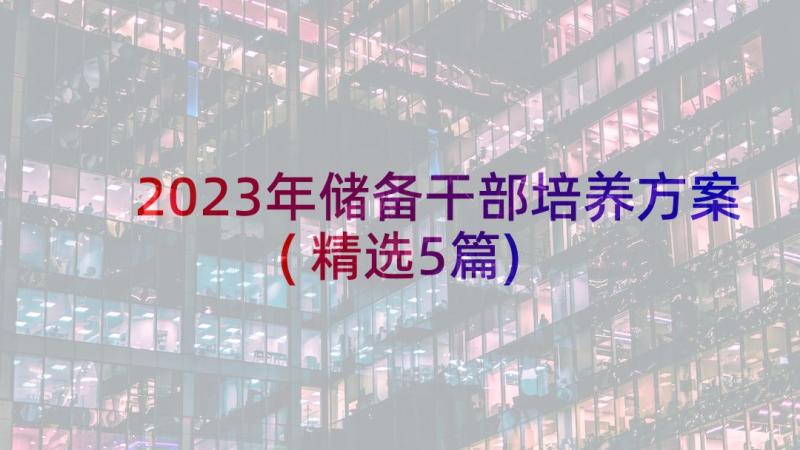 2023年储备干部培养方案（精选5篇）